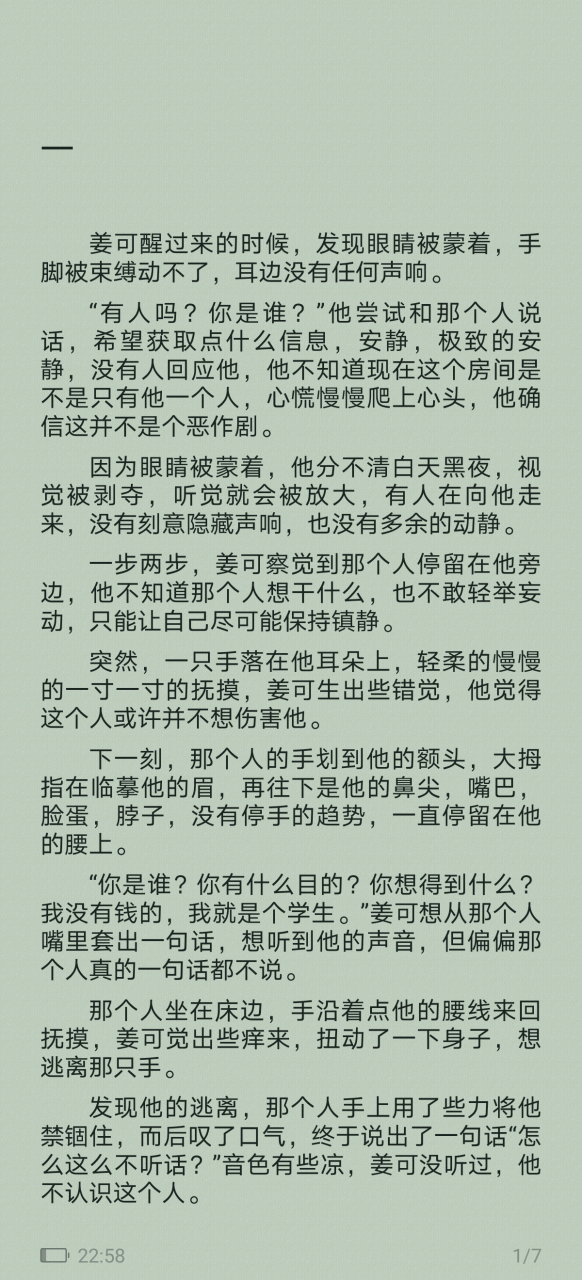 一

姜可醒过来的时候，发现眼睛被蒙着，手脚被束缚动不了，耳边没有任何声响。

“有人吗？你是谁？”他尝试和那个人说话，希望获取点什么信息，安静，极致的安静，没有人回应他，他不知道现在这个房间是不是只有他一个人，心慌慢慢爬上心头，他确信这并不是个恶作剧。

因为眼睛被蒙着，他分不清白天黑夜，视觉被剥夺，听觉就会被放大，有人在向他走来，没有刻意隐藏声响，也没有多余的动静。

一步两步，姜可察觉到那个人停留在他旁边，他不知道那个人想干什么，也不敢轻举妄动，只能让自己尽可能保持镇静。

突然，一只手落在他耳朵上，轻柔的慢慢的一寸一寸的抚摸，姜可生出些错觉，他觉得这个人或许并不想伤害他。

下一刻，那个人的手划到他的额头，大拇指在临摹他的眉，再往下是他的鼻尖，嘴巴，脸蛋，脖子，没有停手的趋势，一直停留在他的腰上。

“你是谁？你有什么目的？你想得到什么？我没有钱的，我就是个学生。”姜可想从那个人嘴里套出一句话，想听到他的声音，但偏偏那个人真的一句话都不说。

那个人坐在床边，手沿着点他的腰线来回抚摸，姜可觉出些痒来，扭动了一下身子，想逃离那只手。

发现他的逃离，那个人手上用了些力将他禁锢住，而后叹了口气，终于说出了一句话“怎么这么不听话？”音色有些凉，姜可没听过，他不认识这个人。

22:58

1/7